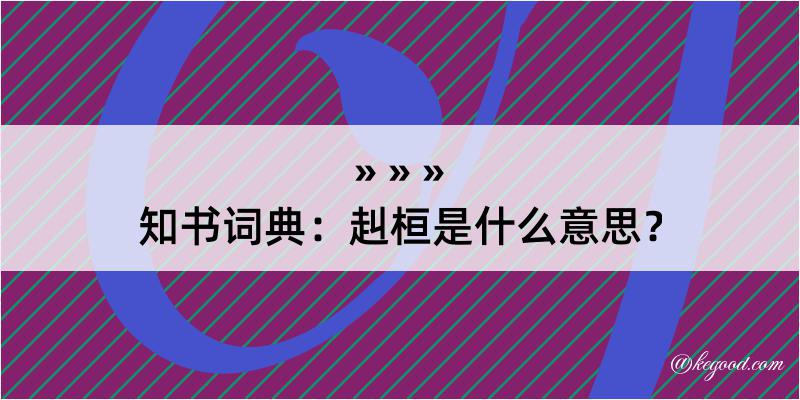 » » »
知书词典：赳桓是什么意思？

@kegood.com